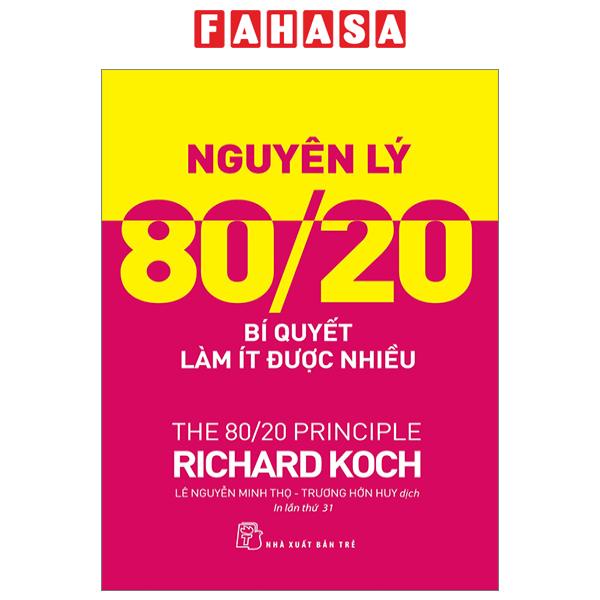 FAHASA

NGUYÊN LÝ
80/20
BÍ QUYẾT
LÀM ÍT ĐƯỢC NHIỀU

THE 80/20 PRINCIPLE
RICHARD KOCH
LÊ NGUYỄN MINH THỌ - TRƯƠNG HỚN HUY dịch
In lần thứ 31

NHÀ XUẤT BẢN TRẺ